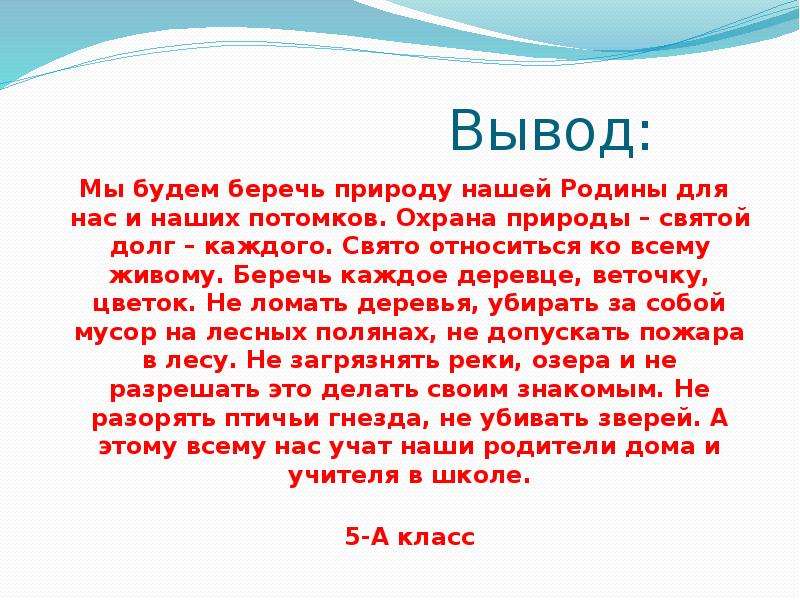 Вывод:

Мы будем беречь природу нашей Родины для нас и наших потомков. Охрана природы – святой долг – каждого. Свято относиться ко всему живому. Беречь каждое деревце, веточку, цветок. Не ломать деревья, убирать за собой мусор на лесных полянах, не допускать пожара в лесу. Не загрязнять реки, озера и не разрешать это делать своим знакомым. Не разорять птичьи гнезда, не убивать зверей. А этому всему нас учат наши родители дома и учителя в школе.

5-А класс